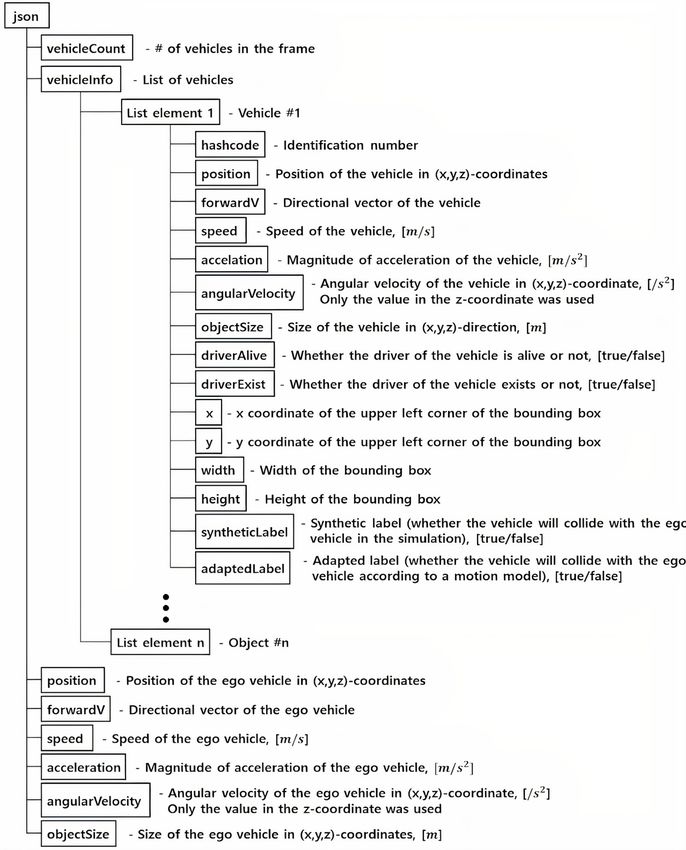 json

vehicleCount - # of vehicles in the frame

vehicleInfo - List of vehicles

List element 1 - Vehicle #1

hashcode - Identification number

position - Position of the vehicle in (x,y,z)-coordinates

forwardV - Directional vector of the vehicle

speed - Speed of the vehicle, $[m/s]$

accelation - Magnitude of acceleration of the vehicle, $[m/s^2]$

angularVelocity - Angular velocity of the vehicle in (x,y,z)-coordinate, $[/s^2]$ Only the value in the z-coordinate was used

objectSize - Size of the vehicle in (x,y,z)-direction, $[m]$

driverAlive - Whether the driver of the vehicle is alive or not, [true/false]

driverExist - Whether the driver of the vehicle exists or not, [true/false]

x - x coordinate of the upper left corner of the bounding box

y - y coordinate of the upper left corner of the bounding box

width - Width of the bounding box

height - Height of the bounding box

syntheticLabel - Synthetic label (whether the vehicle will collide with the ego vehicle in the simulation), [true/false]

adaptedLabel - Adapted label (whether the vehicle will collide with the ego vehicle according to a motion model), [true/false]

List element n - Object #n

position - Position of the ego vehicle in (x,y,z)-coordinates

forwardV - Directional vector of the ego vehicle

speed - Speed of the ego vehicle, $[m/s]$

acceleration - Magnitude of acceleration of the ego vehicle, $[m/s^2]$

angularVelocity - Angular velocity of the ego vehicle in (x,y,z)-coordinate, $[/s^2]$ Only the value in the z-coordinate was used

objectSize - Size of the ego vehicle in (x,y,z)-coordinates, $[m]$